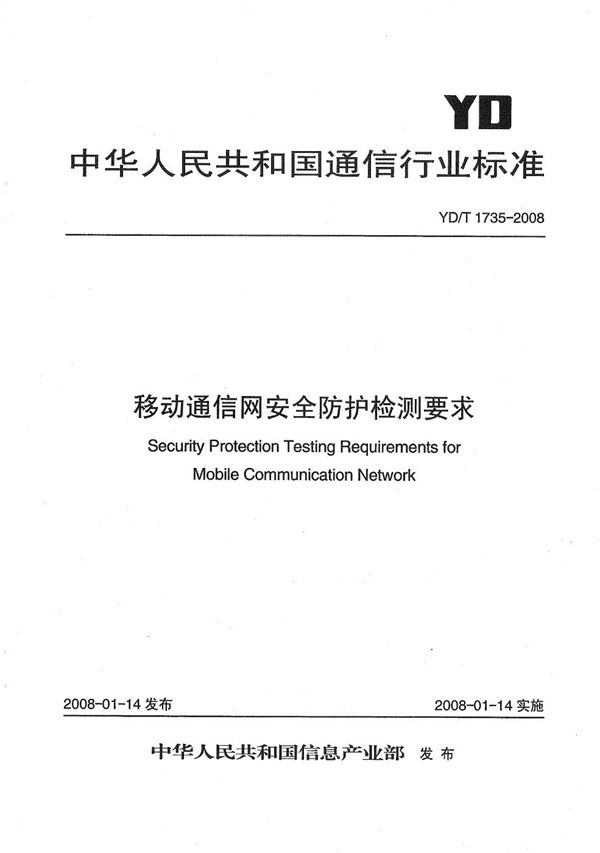 YD

中华人民共和国通信行业标准

YD/T 1735-2008

移动通信网安全防护检测要求

Security Protection Testing Requirements for Mobile Communication Network

2008-01-14 发布

2008-01-14 实施

中华人民共和国信息产业部 发布